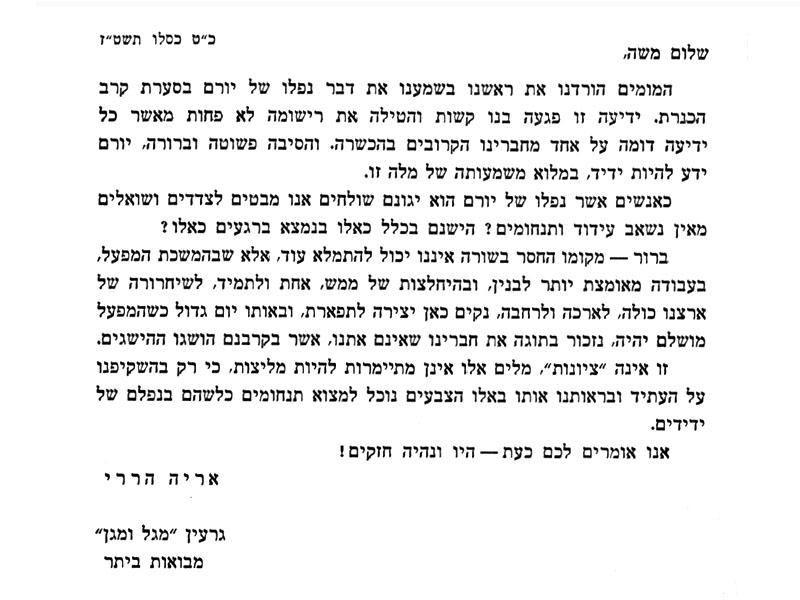 כ״ט כסלו תשט״ז

שלום משה,

המומים הורדנו את ראשנו בשמענו את דבר נפלו של יורם בסערת קרב הכנרת. ידיעה זו פגעה בנו קשות והטילה את רישומה לא פחות מאשר כל ידיעה דומה על אחד מחברינו הקרובים בהכשרה. והסיבה פשוטה וברורה, יורם ידע להיות ידיד, במלוא משמעותה של מלה זו.

כאנשים אשר נפלו של יורם הוא יגונם שולחים אנו מבטים לצדדים ושואלים מאין נשאב עידוד ותנחומים? הישנם בכלל כאלו בנמצא ברגעים כאלו?

ברור — מקומו החסר בשורה איננו יכול להתמלא עוד, אלא שבהמשכת המפעל, בעבודה מאומצת יותר לבנין, ובהיחלצות של ממש, אחת ולתמיד, לשיחרורה של ארצנו כולה, לארכה ולרחבה, נקים כאן יצירה לתפארת, ובאותו יום גדול כשהמפעל מושלם יהיה, נזכור בתוגה את חברינו שאינם אתנו, אשר בקרבנם הושגו ההישגים.

זו אינה ״ציונות״, מלים אלו אינן מתיימרות להיות מליצות, כי רק בהשקיפנו על העתיד ובראותנו אותו באלו הצבעים נוכל למצוא תנחומים כלשהם בנפלם של ידידים.

אנו אומרים לכם כעת — היו ונהיה חזקים!

אריה הררי

גרעין ״מגל ומגן״
מבואות ביתר